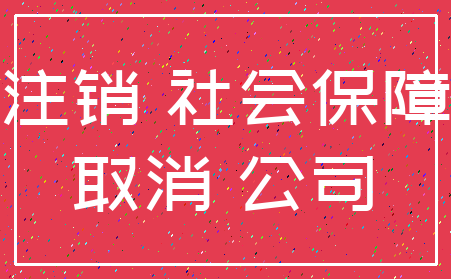 注销 社会保障
取消 公司